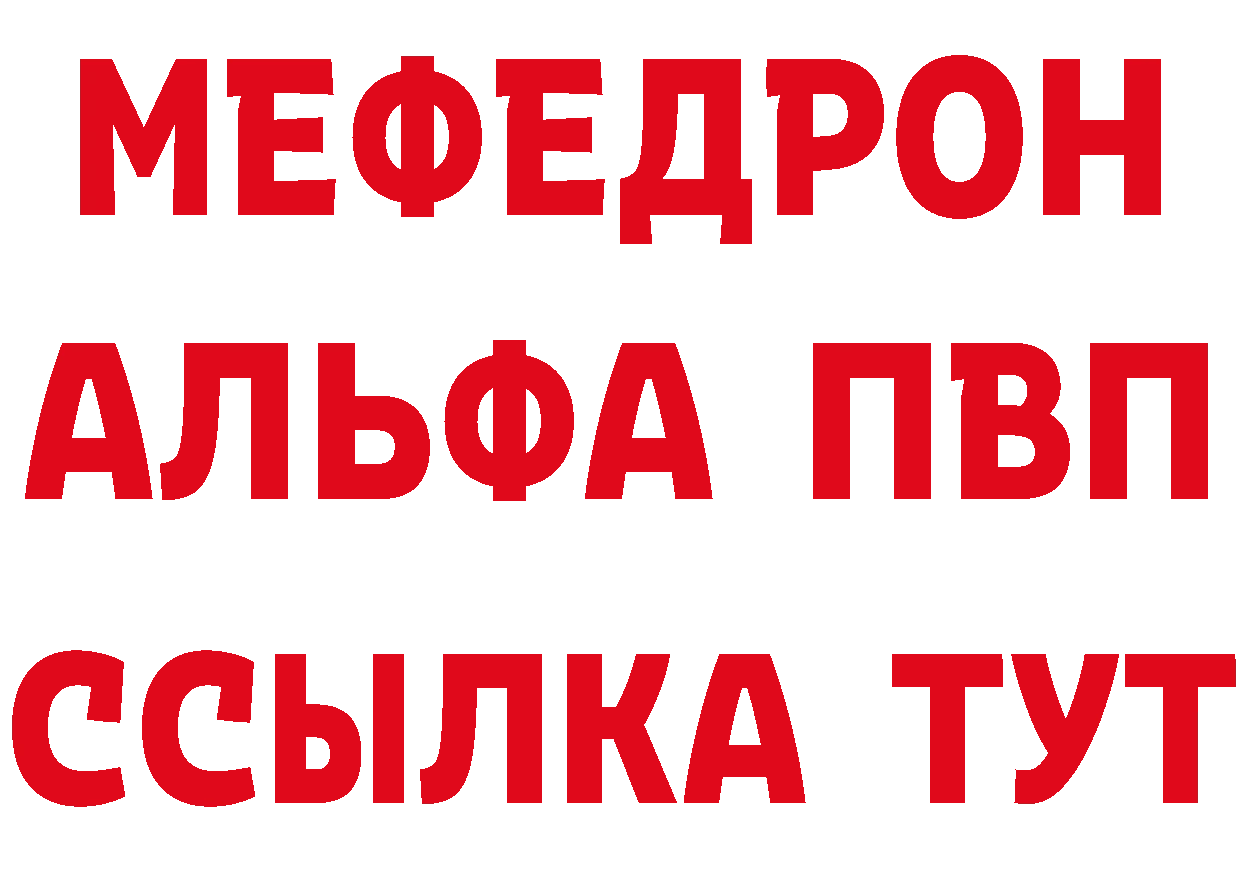 МЕФЕДРОН
АЛЬФА ПВП
ССЫЛКА ТУТ